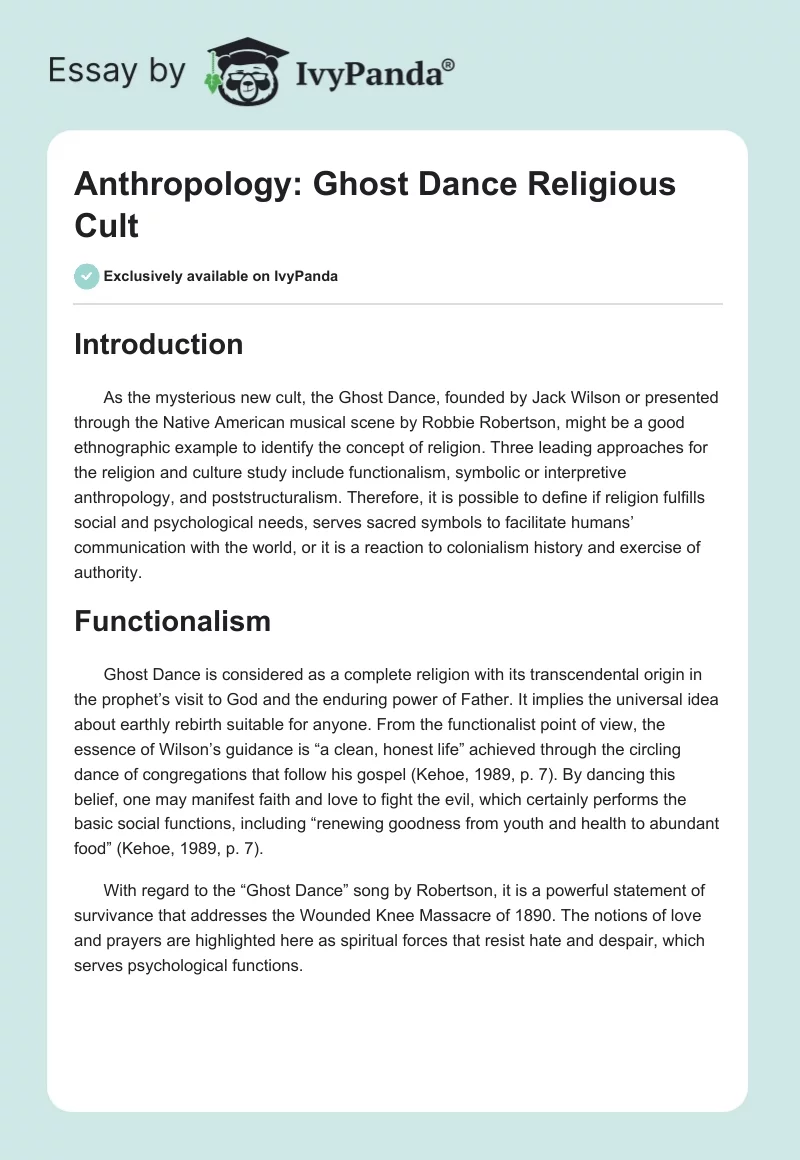 Essay by IvyPanda®

Anthropology: Ghost Dance Religious Cult

Exclusively available on IvyPanda

Introduction

As the mysterious new cult, the Ghost Dance, founded by Jack Wilson or presented through the Native American musical scene by Robbie Robertson, might be a good ethnographic example to identify the concept of religion. Three leading approaches for the religion and culture study include functionalism, symbolic or interpretive anthropology, and poststructuralism. Therefore, it is possible to define if religion fulfills social and psychological needs, serves sacred symbols to facilitate humans' communication with the world, or it is a reaction to colonialism history and exercise of authority.

Functionalism

Ghost Dance is considered as a complete religion with its transcendental origin in the prophet's visit to God and the enduring power of Father. It implies the universal idea about earthly rebirth suitable for anyone. From the functionalist point of view, the essence of Wilson's guidance is "a clean, honest life" achieved through the circling dance of congregations that follow his gospel (Kehoe, 1989, p. 7). By dancing this belief, one may manifest faith and love to fight the evil, which certainly performs the basic social functions, including "renewing goodness from youth and health to abundant food" (Kehoe, 1989, p. 7).

With regard to the "Ghost Dance" song by Robertson, it is a powerful statement of survivance that addresses the Wounded Knee Massacre of 1890. The notions of love and prayers are highlighted here as spiritual forces that resist hate and despair, which serves psychological functions.